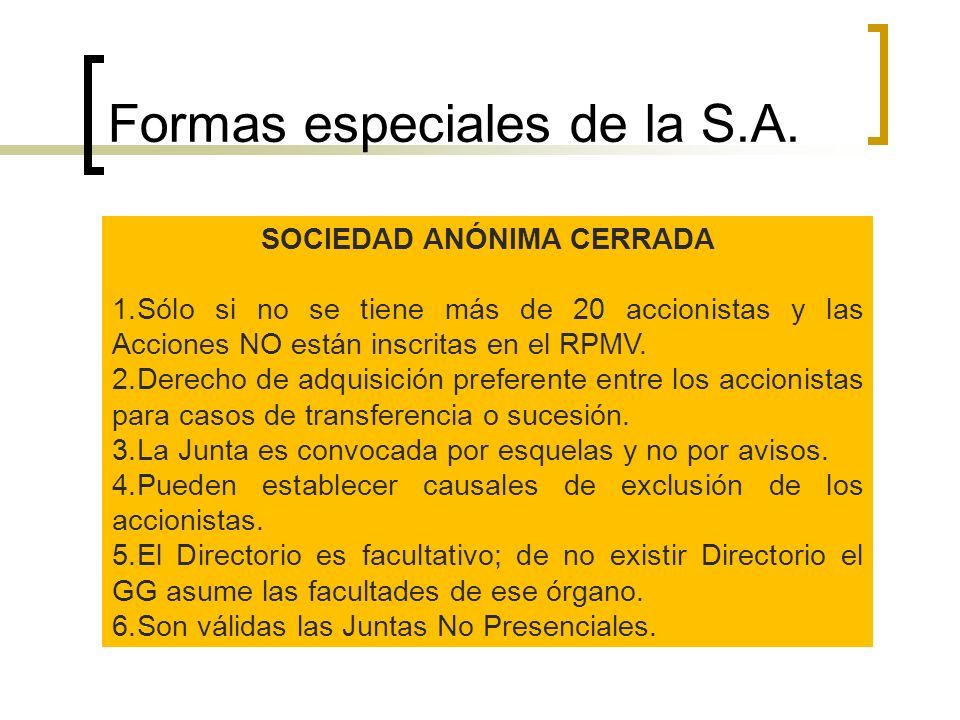 Formas especiales de la S.A.

SOCIEDAD ANÓNIMA CERRADA

1.Sólo si no se tiene más de 20 accionistas y las Acciones NO están inscritas en el RPMV.
2.Derecho de adquisición preferente entre los accionistas para casos de transferencia o sucesión.
3.La Junta es convocada por esquelas y no por avisos.
4.Pueden establecer causales de exclusión de los accionistas.
5.El Directorio es facultativo; de no existir Directorio el GG asume las facultades de ese órgano.
6.Son válidas las Juntas No Presenciales.